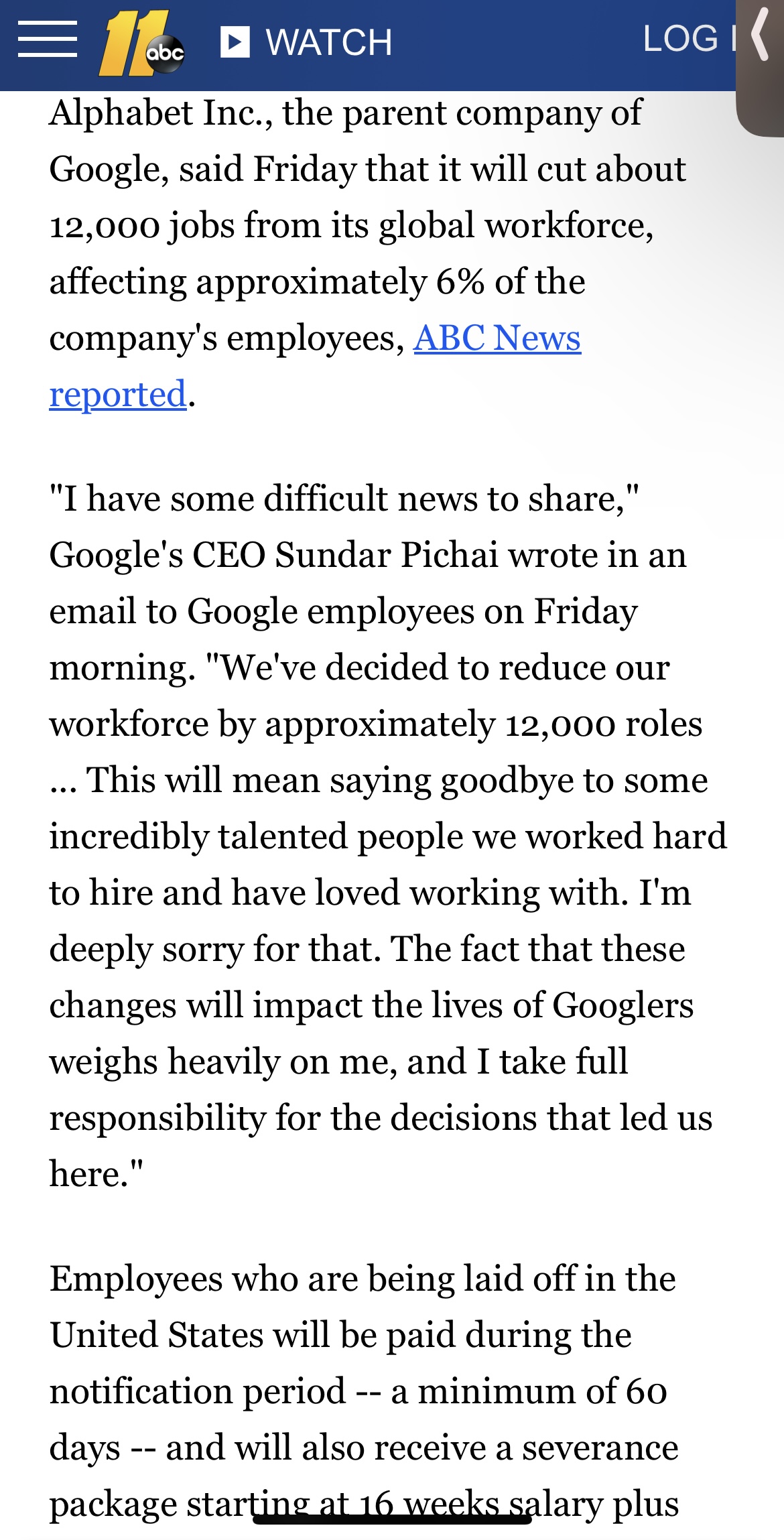 11 abc WATCH LOG I

Alphabet Inc., the parent company of Google, said Friday that it will cut about 12,000 jobs from its global workforce, affecting approximately 6% of the company's employees, ABC News reported.

"I have some difficult news to share," Google's CEO Sundar Pichai wrote in an email to Google employees on Friday morning. "We've decided to reduce our workforce by approximately 12,000 roles ... This will mean saying goodbye to some incredibly talented people we worked hard to hire and have loved working with. I'm deeply sorry for that. The fact that these changes will impact the lives of Googlers weighs heavily on me, and I take full responsibility for the decisions that led us here."

Employees who are being laid off in the United States will be paid during the notification period -- a minimum of 60 days -- and will also receive a severance package starting at 16 weeks salary plus